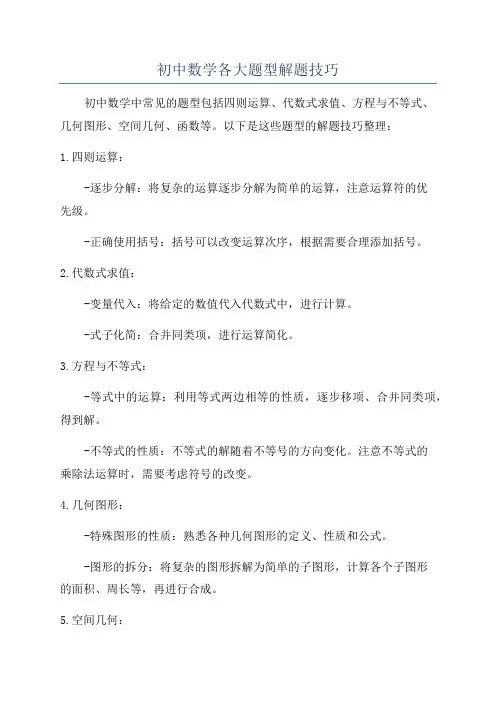 初中数学各大题型解题技巧

初中数学中常见的题型包括四则运算、代数式求值、方程与不等式、几何图形、空间几何、函数等。以下是这些题型的解题技巧整理：

1.四则运算：

-逐步分解：将复杂的运算逐步分解为简单的运算，注意运算符的优先级。

-正确使用括号：括号可以改变运算次序，根据需要合理添加括号。

2.代数式求值：

-变量代入：将给定的数值代入代数式中，进行计算。

-式子化简：合并同类项，进行运算简化。

3.方程与不等式：

-等式中的运算：利用等式两边相等的性质，逐步移项、合并同类项，得到解。

-不等式的性质：不等式的解随着不等号的方向变化。注意不等式的乘除法运算时，需要考虑符号的改变。

4.几何图形：

-特殊图形的性质：熟悉各种几何图形的定义、性质和公式。

-图形的拆分：将复杂的图形拆解为简单的子图形，计算各个子图形的面积、周长等，再进行合成。

5.空间几何：